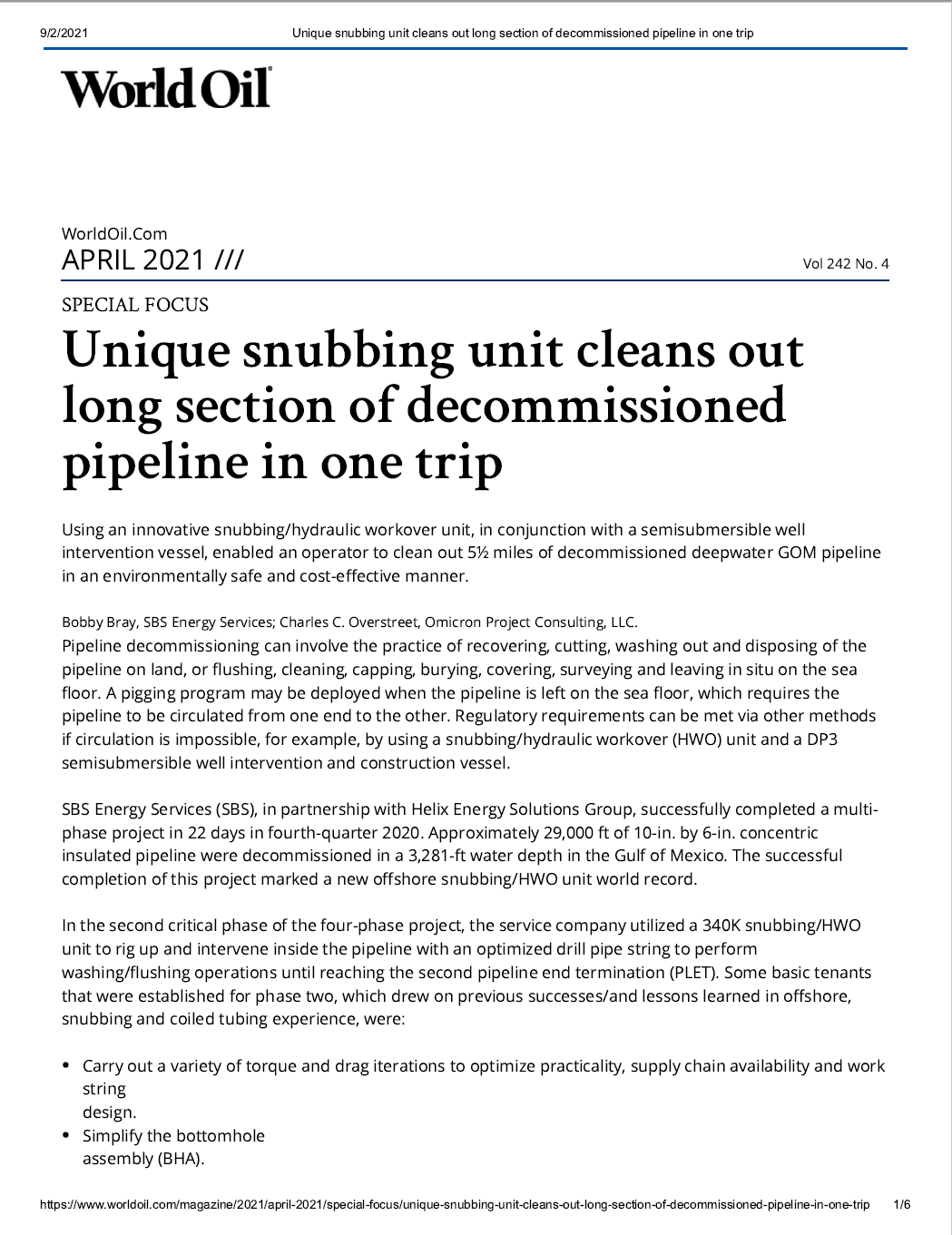 9/2/2021 Unique snubbing unit cleans out long section of decommissioned pipeline in one trip

World Oil

WorldOil.Com
APRIL 2021 ///

Vol 242 No. 4

SPECIAL FOCUS

Unique snubbing unit cleans out long section of decommissioned pipeline in one trip

Using an innovative snubbing/hydraulic workover unit, in conjunction with a semisubmersible well intervention vessel, enabled an operator to clean out 5½ miles of decommissioned deepwater GOM pipeline in an environmentally safe and cost-effective manner.

Bobby Bray, SBS Energy Services; Charles C. Overstreet, Omicron Project Consulting, LLC.

Pipeline decommissioning can involve the practice of recovering, cutting, washing out and disposing of the pipeline on land, or flushing, cleaning, capping, burying, covering, surveying and leaving in situ on the sea floor. A pigging program may be deployed when the pipeline is left on the sea floor, which requires the pipeline to be circulated from one end to the other. Regulatory requirements can be met via other methods if circulation is impossible, for example, by using a snubbing/hydraulic workover (HWO) unit and a DP3 semisubmersible well intervention and construction vessel.

SBS Energy Services (SBS), in partnership with Helix Energy Solutions Group, successfully completed a multi-phase project in 22 days in fourth-quarter 2020. Approximately 29,000 ft of 10-in. by 6-in. concentric insulated pipeline were decommissioned in a 3,281-ft water depth in the Gulf of Mexico. The successful completion of this project marked a new offshore snubbing/HWO unit world record.

In the second critical phase of the four-phase project, the service company utilized a 340K snubbing/HWO unit to rig up and intervene inside the pipeline with an optimized drill pipe string to perform washing/flushing operations until reaching the second pipeline end termination (PLET). Some basic tenants that were established for phase two, which drew on previous successes/and lessons learned in offshore, snubbing and coiled tubing experience, were:

• Carry out a variety of torque and drag iterations to optimize practicality, supply chain availability and work string design.
• Simplify the bottomhole assembly (BHA).

https://www.worldoil.com/magazine/2021/april-2021/special-focus/unique-snubbing-unit-cleans-out-long-section-of-decommissioned-pipeline-in-one-trip 1/6